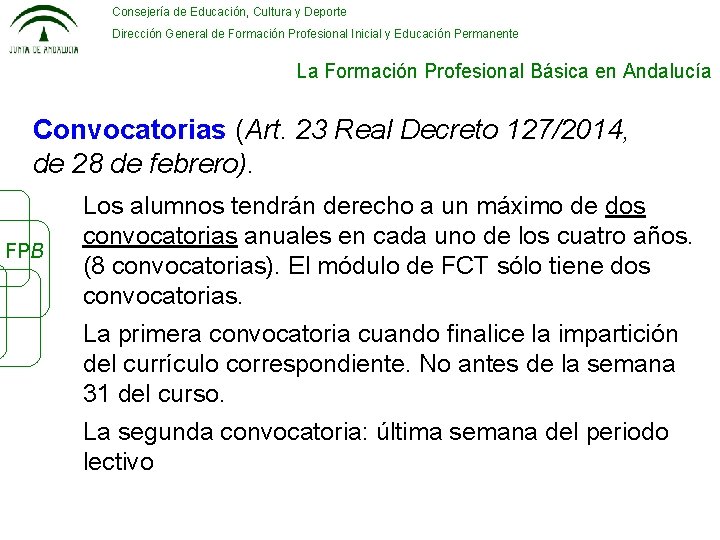 JUNTA DE ANDALUCIA

Consejería de Educación, Cultura y Deporte

Dirección General de Formación Profesional Inicial y Educación Permanente

La Formación Profesional Básica en Andalucía

Convocatorias (Art. 23 Real Decreto 127/2014, de 28 de febrero).

FPB

Los alumnos tendrán derecho a un máximo de dos convocatorias anuales en cada uno de los cuatro años. (8 convocatorias). El módulo de FCT sólo tiene dos convocatorias.

La primera convocatoria cuando finalice la impartición del currículo correspondiente. No antes de la semana 31 del curso.

La segunda convocatoria: última semana del periodo lectivo